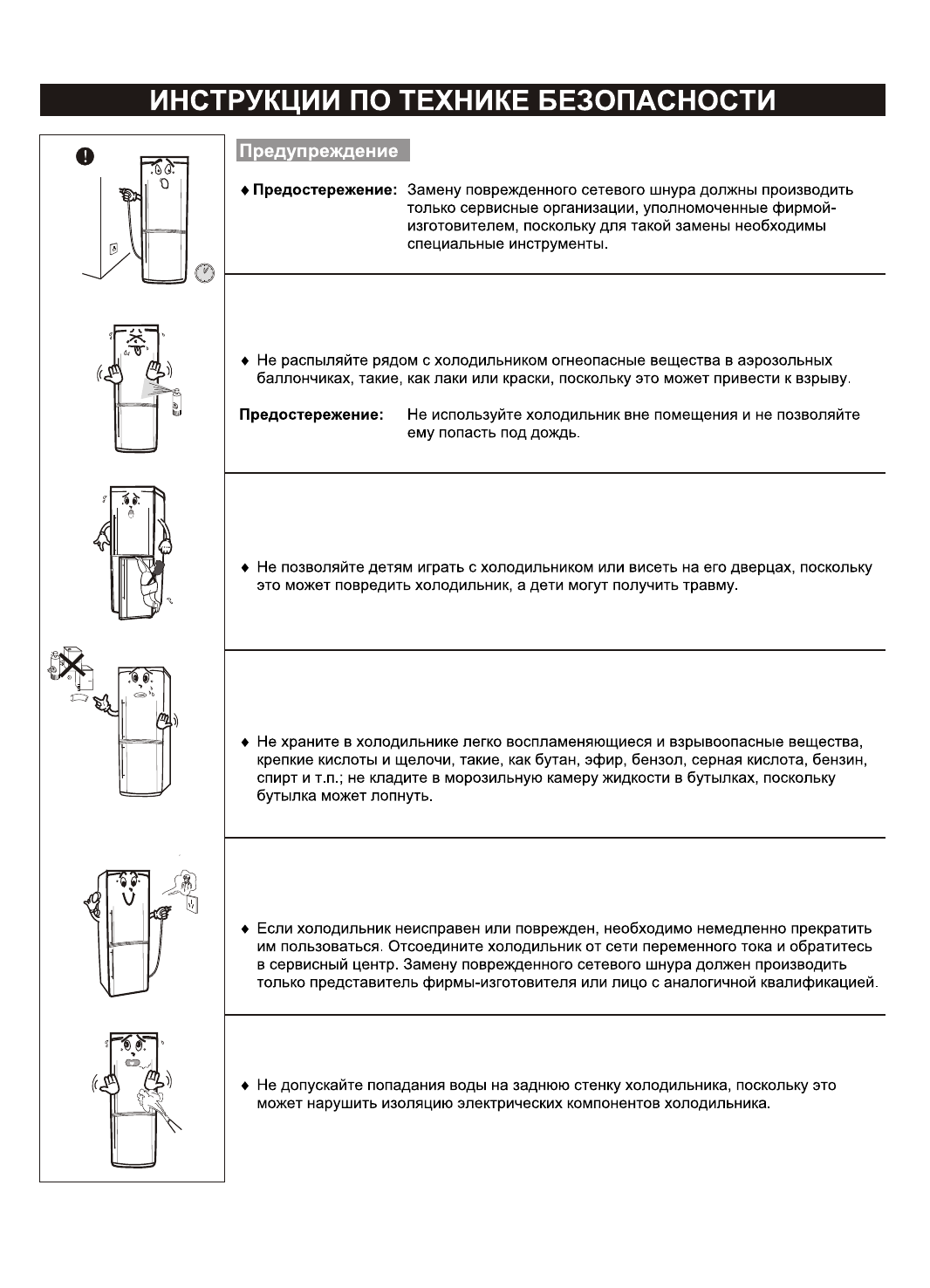 ИНСТРУКЦИИ ПО ТЕХНИКЕ БЕЗОПАСНОСТИ

Предупреждение

♦ Предостережение: Замену поврежденного сетевого шнура должны производить только сервисные организации, уполномоченные фирмой-изготовителем, поскольку для такой замены необходимы специальные инструменты.

♦ Не распыляйте рядом с холодильником огнеопасные вещества в аэрозольных баллончиках, такие, как лаки или краски, поскольку это может привести к взрыву.

Предостережение: Не используйте холодильник вне помещения и не позволяйте ему попасть под дождь.

♦ Не позволяйте детям играть с холодильником или висеть на его дверцах, поскольку это может повредить холодильник, а дети могут получить травму.

♦ Не храните в холодильнике легко воспламеняющиеся и взрывоопасные вещества, крепкие кислоты и щелочи, такие, как бутан, эфир, бензол, серная кислота, бензин, спирт и т.п.; не кладите в морозильную камеру жидкости в бутылках, поскольку бутылка может лопнуть.

♦ Если холодильник неисправен или поврежден, необходимо немедленно прекратить им пользоваться. Отсоедините холодильник от сети переменного тока и обратитесь в сервисный центр. Замену поврежденного сетевого шнура должен производить только представитель фирмы-изготовителя или лицо с аналогичной квалификацией.

♦ Не допускайте попадания воды на заднюю стенку холодильника, поскольку это может нарушить изоляцию электрических компонентов холодильника.